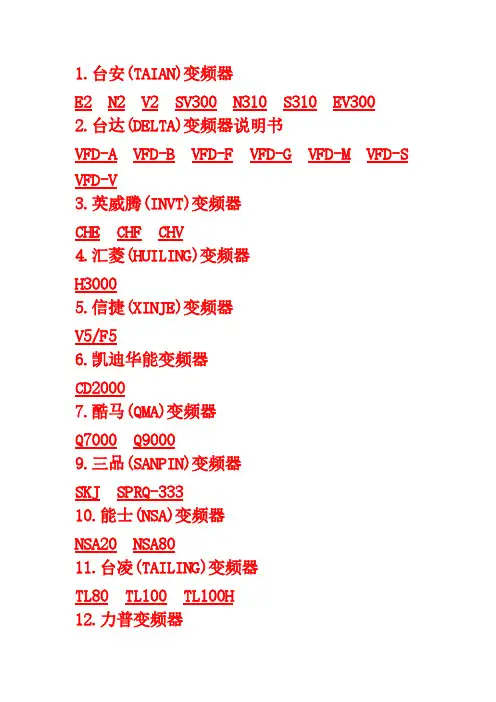 1.台安(TAIAN)变频器

E2 N2 V2 SV300 N310 S310 EV300

2.台达(DELTA)变频器说明书

VFD-A VFD-B VFD-F VFD-G VFD-M VFD-S VFD-V

3.英威腾(INVT)变频器

CHE CHF CHV

4.汇菱(HUILING)变频器

H3000

5.信捷(XINJE)变频器

V5/F5

6.凯迪华能变频器

CD2000

7.酷马(QMA)变频器

Q7000 Q9000

9.三品(SANPIN)变频器

SKJ SPRQ-333

10.能士(NSA)变频器

NSA20 NSA80

11.台凌(TAILING)变频器

TL80 TL100 TL100H

12.力普变频器